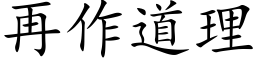 再作道理